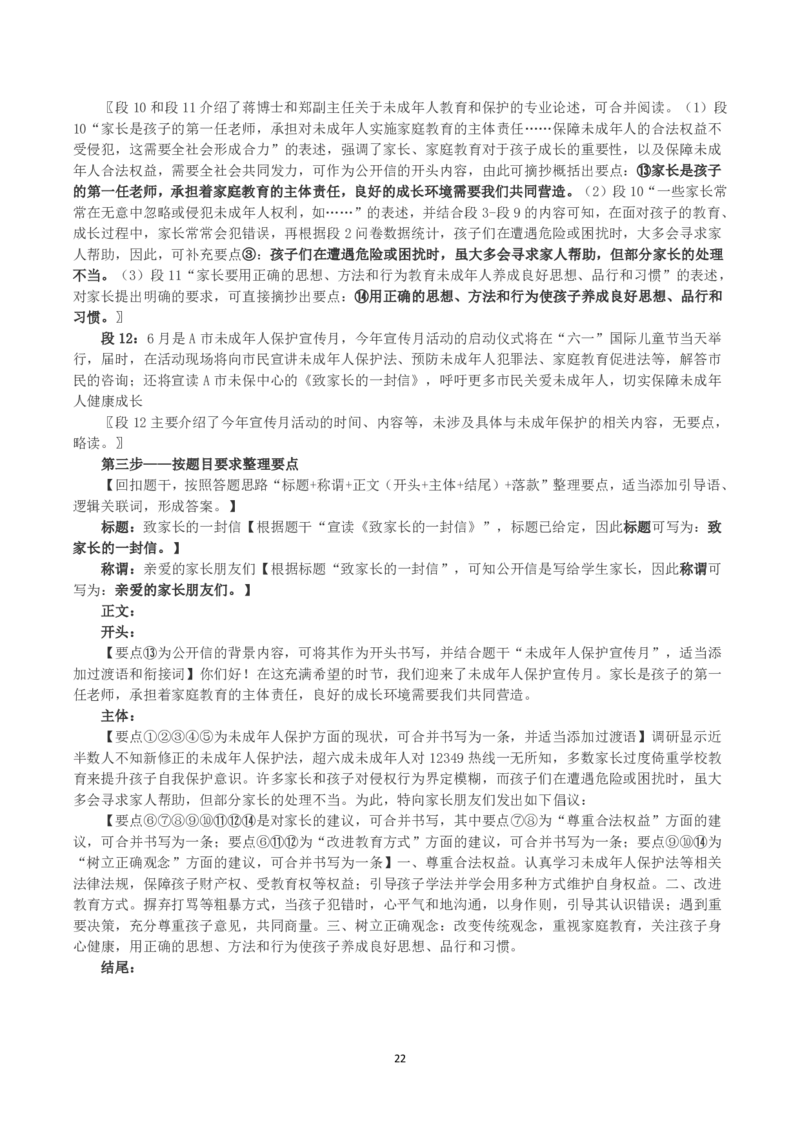 〖段 10 和段 11 介绍了蒋博士和郑副主任关于未成年人教育和保护的专业论述，可合并阅读。（1）段 10“家长是孩子的第一任老师，承担对未成年人实施家庭教育的主体责任……保障未成年人的合法权益不受侵犯，这需要全社会形成合力”的表述，强调了家长、家庭教育对于孩子成长的重要性，以及保障未成年人合法权益，需要全社会共同发力，可作为公开信的开头内容，由此可摘抄概括出要点：⑬家长是孩子的第一任老师，承担着家庭教育的主体责任，良好的成长环境需要我们共同营造。（2）段 10“一些家长常常在无意中忽略或侵犯未成年人权利，如……”的表述，并结合段 3-段 9 的内容可知，在面对孩子的教育、成长过程中，家长常常会犯错误，再根据段 2 问卷数据统计，孩子们在遭遇危险或困扰时，大多会寻求家人帮助，因此，可补充要点⑤：孩子们在遭遇危险或困扰时，虽大多会寻求家人帮助，但部分家长的处理不当。（3）段 11“家长要用正确的思想、方法和行为教育未成年人养成良好思想、品行和习惯”的表述，对家长提出明确的要求，可直接摘抄出要点：⑭用正确的思想、方法和行为使孩子养成良好思想、品行和习惯。〗

段 12：6 月是 A 市未成年人保护宣传月，今年宣传月活动的启动仪式将在“六一”国际儿童节当天举行，届时，在活动现场将向市民宣讲未成年人保护法、预防未成年人犯罪法、家庭教育促进法等，解答市民的咨询；还将宣读 A 市未保中心的《致家长的一封信》，呼吁更多市民关爱未成年人，切实保障未成年人健康成长

〖段 12 主要介绍了今年宣传月活动的时间、内容等，未涉及具体与未成年保护的相关内容，无要点，略读。〗

第三步——按题目要求整理要点

【回扣题干，按照答题思路“标题+称谓+正文（开头+主体+结尾）+落款”整理要点，适当添加引导语、逻辑关联词，形成答案。】

标题：致家长的一封信【根据题干“宣读《致家长的一封信》”，标题已给定，因此标题可写为：致家长的一封信。】

称谓：亲爱的家长朋友们【根据标题“致家长的一封信”，可知公开信是写给学生家长，因此称谓可写为：亲爱的家长朋友们。】

正文：

开头：

【要点⑬为公开信的背景内容，可将其作为开头书写，并结合题干“未成年人保护宣传月”，适当添加过渡语和衔接词】你们好！在这充满希望的时节，我们迎来了未成年人保护宣传月。家长是孩子的第一任老师，承担着家庭教育的主体责任，良好的成长环境需要我们共同营造。

主体：

【要点①②③④⑤为未成年人保护方面的现状，可合并书写为一条，并适当添加过渡语】调研显示近半数人不知新修正的未成年人保护法，超六成未成年人对 12349 热线一无所知，多数家长过度倚重学校教育来提升孩子自我保护意识。许多家长和孩子对侵权行为界定模糊，而孩子们在遭遇危险或困扰时，虽大多会寻求家人帮助，但部分家长的处理不当。为此，特向家长朋友们发出如下倡议：

【要点⑥⑦⑧⑨⑩⑪⑫⑭是对家长的建议，可合并书写，其中要点⑦⑧为“尊重合法权益”方面的建议，可合并书写为一条；要点⑥⑪⑫为“改进教育方式”方面的建议，可合并书写为一条；要点⑨⑩⑭为“树立正确观念”方面的建议，可合并书写为一条】一、尊重合法权益。认真学习未成年人保护法等相关法律法规，保障孩子财产权、受教育权等权益；引导孩子学法并学会用多种方式维护自身权益。二、改进教育方式。摒弃打骂等粗暴方式，当孩子犯错时，心平气和地沟通，以身作则，引导其认识错误；遇到重要决策，充分尊重孩子意见，共同商量。三、树立正确观念：改变传统观念，重视家庭教育，关注孩子身心健康，用正确的思想、方法和行为使孩子养成良好思想、品行和习惯。

结尾：

22